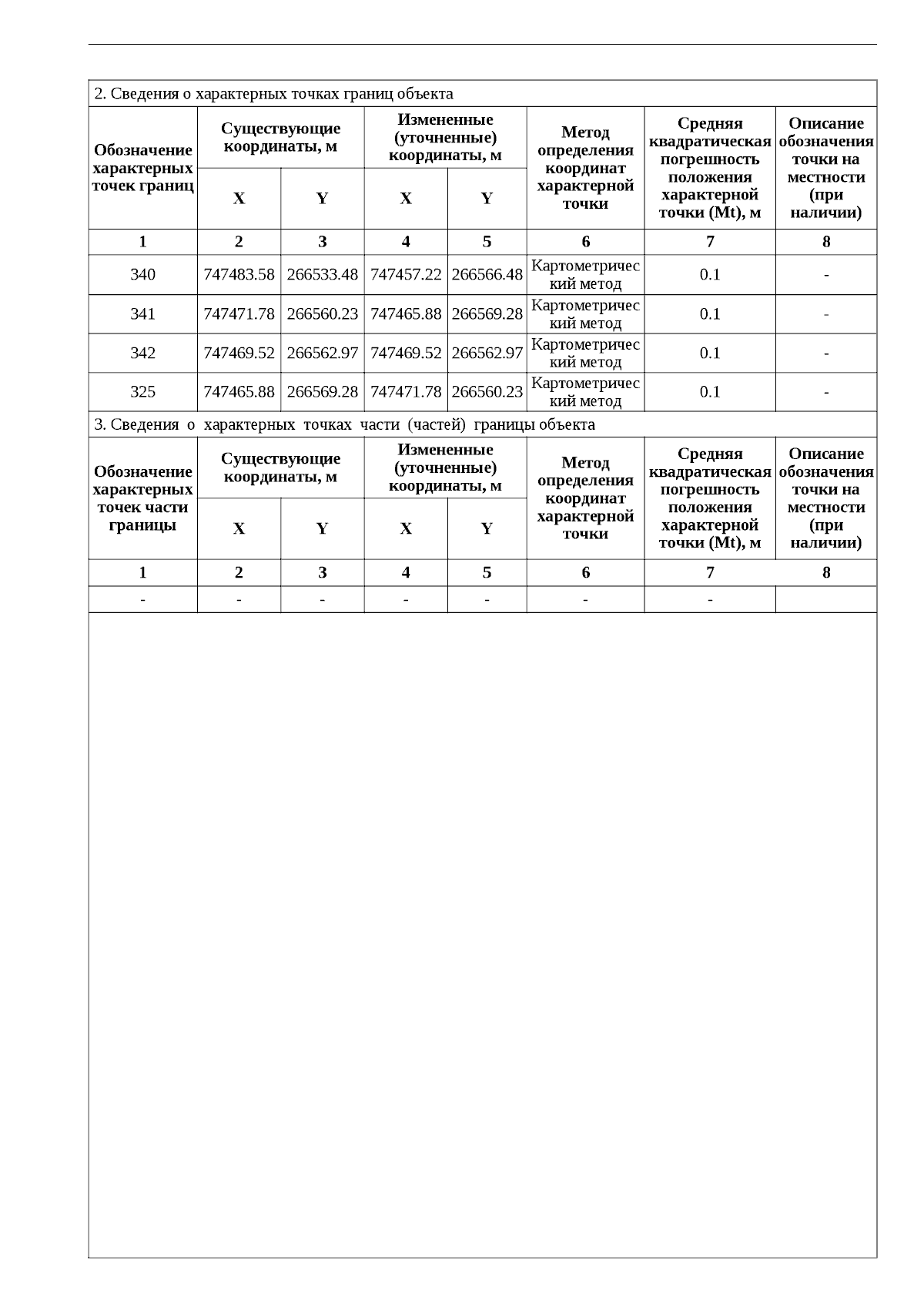 2. Сведения о характерных точках границ объекта

| Обозначение характерных точек границ | Существующие координаты, м X | Существующие координаты, м Y | Измененные (уточненные) координаты, м X | Измененные (уточненные) координаты, м Y | Метод определения координат характерной точки | Средняя квадратическая погрешность положения характерной точки (Mt), м | Описание обозначения точки на местности (при наличии) |
|---|---|---|---|---|---|---|---|
| 1 | 2 | 3 | 4 | 5 | 6 | 7 | 8 |
| 340 | 747483.58 | 266533.48 | 747457.22 | 266566.48 | Картометрический метод | 0.1 | - |
| 341 | 747471.78 | 266560.23 | 747465.88 | 266569.28 | Картометрический метод | 0.1 | - |
| 342 | 747469.52 | 266562.97 | 747469.52 | 266562.97 | Картометрический метод | 0.1 | - |
| 325 | 747465.88 | 266569.28 | 747471.78 | 266560.23 | Картометрический метод | 0.1 | - |

3. Сведения о характерных точках части (частей) границы объекта

| Обозначение характерных точек части границы | Существующие координаты, м X | Существующие координаты, м Y | Измененные (уточненные) координаты, м X | Измененные (уточненные) координаты, м Y | Метод определения координат характерной точки | Средняя квадратическая погрешность положения характерной точки (Mt), м | Описание обозначения точки на местности (при наличии) |
|---|---|---|---|---|---|---|---|
| 1 | 2 | 3 | 4 | 5 | 6 | 7 | 8 |
| - | - | - | - | - | - | - | |